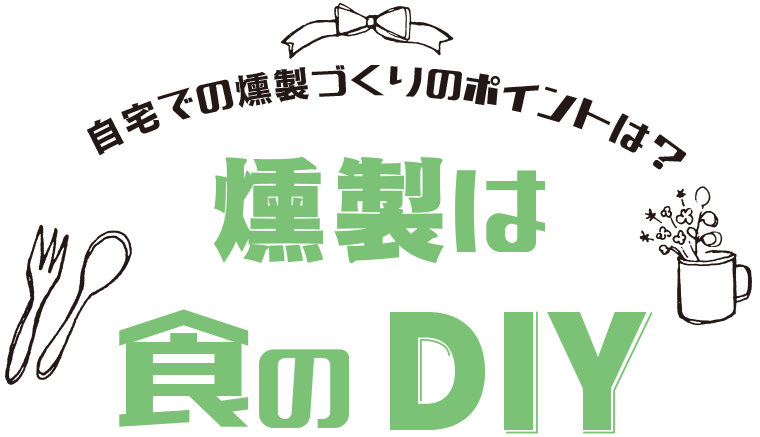 自宅での燻製づくりのポイントは？

燻製は

食のDIY